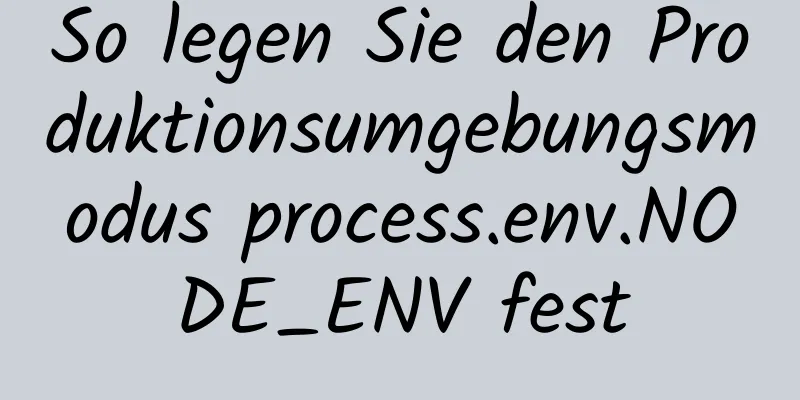 So legen Sie den Produktionsumgebungsmodus process.env.NODE_ENV fest